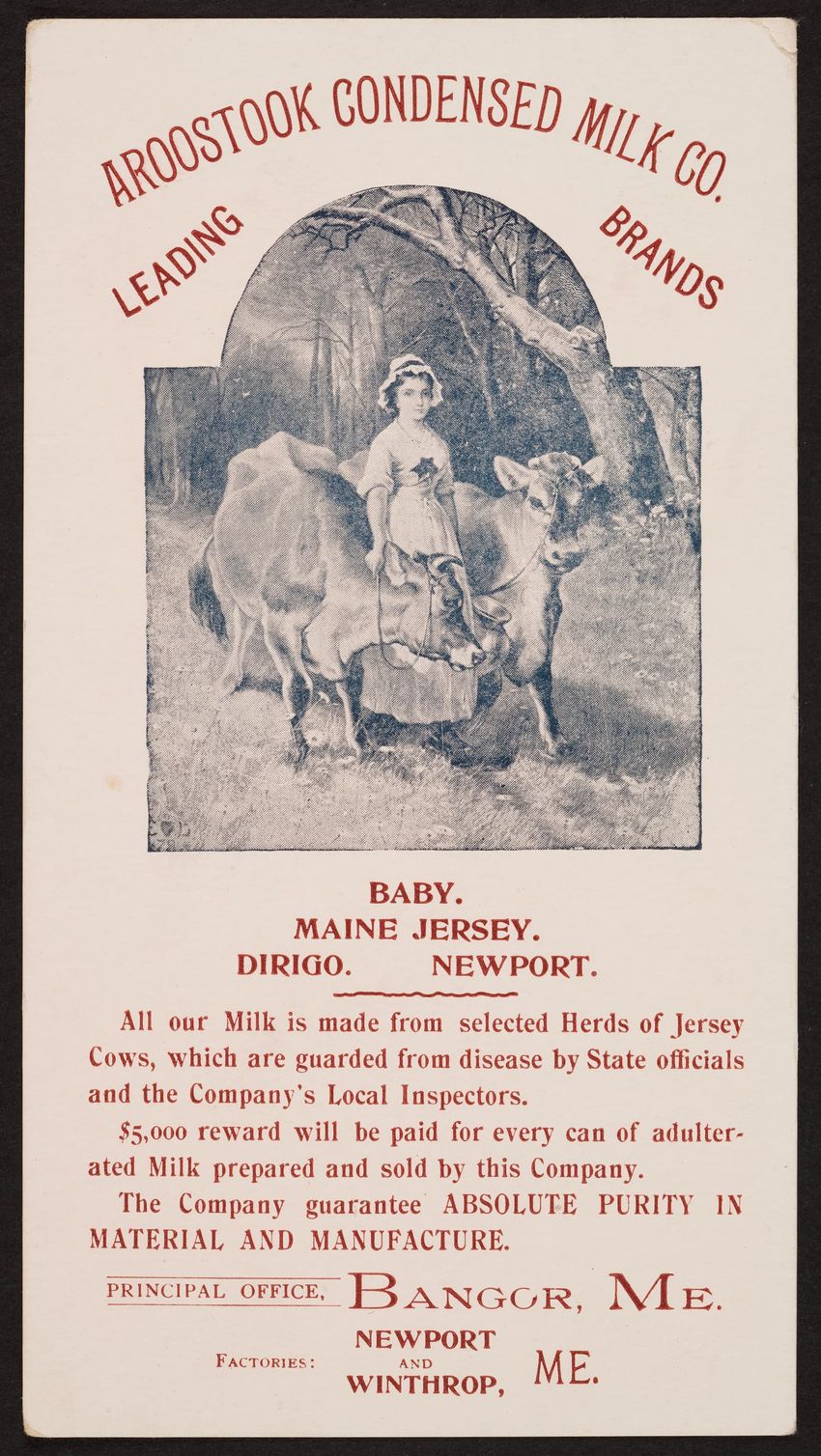 AROOSTOOK CONDENSED MILK CO.

LEADING BRANDS

BABY.
MAINE JERSEY.
DIRIGO. NEWPORT.

All our Milk is made from selected Herds of Jersey Cows, which are guarded from disease by State officials and the Company's Local Inspectors.

$5,000 reward will be paid for every can of adulterated Milk prepared and sold by this Company.

The Company guarantee ABSOLUTE PURITY IN MATERIAL AND MANUFACTURE.

PRINCIPAL OFFICE, BANGOR, ME.

FACTORIES: NEWPORT AND WINTHROP, ME.